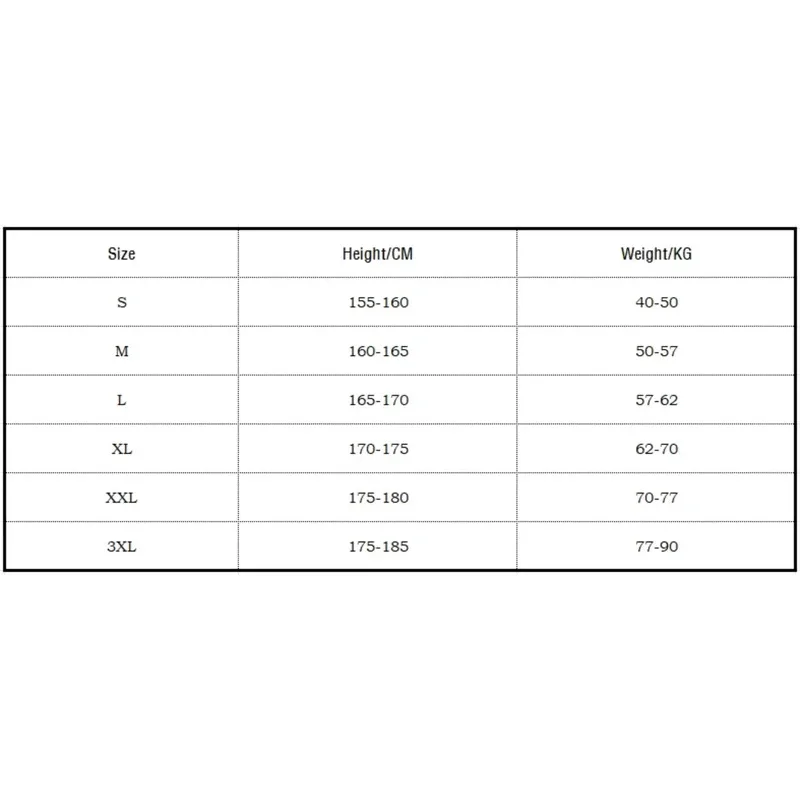 | Size | Height/CM | Weight/KG |
|---|---|---|
| S | 155-160 | 40-50 |
| M | 160-165 | 50-57 |
| L | 165-170 | 57-62 |
| XL | 170-175 | 62-70 |
| XXL | 175-180 | 70-77 |
| 3XL | 175-185 | 77-90 |